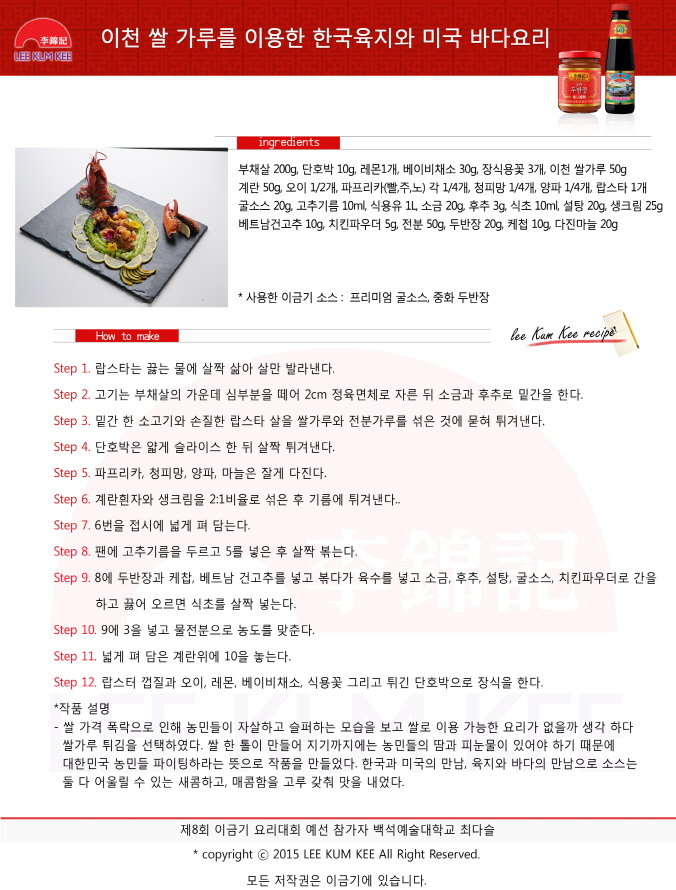 李錦記
LEE KUM KEE

이천 쌀 가루를 이용한 한국육지와 미국 바다요리

ingredients

부채살 200g, 단호박 10g, 레몬1개, 베이비채소 30g, 장식용꽃 3개, 이천 쌀가루 50g 계란 50g, 오이 1/2개, 파프리카(빨,주,노) 각 1/4개, 청피망 1/4개, 양파 1/4개, 랍스타 1개 굴소스 20g, 고추기름 10ml, 식용유 1L, 소금 20g, 후추 3g, 식초 10ml, 설탕 20g, 생크림 25g 베트남건고추 10g, 치킨파우더 5g, 전분 50g, 두반장 20g, 케첩 10g, 다진마늘 20g

* 사용한 이금기 소스 : 프리미엄 굴소스, 중화 두반장

How to make

lee Kum Kee recipe

Step 1. 랍스타는 끓는 물에 살짝 삶아 살만 발라낸다.

Step 2. 고기는 부채살의 가운데 심부분을 떼어 2cm 정육면체로 자른 뒤 소금과 후추로 밑간을 한다.

Step 3. 밑간 한 소고기와 손질한 랍스타 살을 쌀가루와 전분가루를 섞은 것에 묻혀 튀겨낸다.

Step 4. 단호박은 얇게 슬라이스 한 뒤 살짝 튀겨낸다.

Step 5. 파프리카, 청피망, 양파, 마늘은 잘게 다진다.

Step 6. 계란흰자와 생크림을 2:1비율로 섞은 후 기름에 튀겨낸다..

Step 7. 6번을 접시에 넓게 펴 담는다.

Step 8. 팬에 고추기름을 두르고 5를 넣은 후 살짝 볶는다.

Step 9. 8에 두반장과 케찹, 베트남 건고추를 넣고 볶다가 육수를 넣고 소금, 후추, 설탕, 굴소스, 치킨파우더로 간을 하고 끓어 오르면 식초를 살짝 넣는다.

Step 10. 9에 3을 넣고 물전분으로 농도를 맞춘다.

Step 11. 넓게 펴 담은 계란위에 10을 놓는다.

Step 12. 랍스터 껍질과 오이, 레몬, 베이비채소, 식용꽃 그리고 튀긴 단호박으로 장식을 한다.

*작품 설명
- 쌀 가격 폭락으로 인해 농민들이 자살하고 슬퍼하는 모습을 보고 쌀로 이용 가능한 요리가 없을까 생각 하다 쌀가루 튀김을 선택하였다. 쌀 한 톨이 만들어 지기까지에는 농민들의 땀과 피눈물이 있어야 하기 때문에 대한민국 농민들 파이팅하라는 뜻으로 작품을 만들었다. 한국과 미국의 만남, 육지와 바다의 만남으로 소스는 둘 다 어울릴 수 있는 새콤하고, 매콤함을 고루 갖춰 맛을 내었다.

제8회 이금기 요리대회 예선 참가자 백석예술대학교 최다슬

* copyright ⓒ 2015 LEE KUM KEE All Right Reserved.

모든 저작권은 이금기에 있습니다.